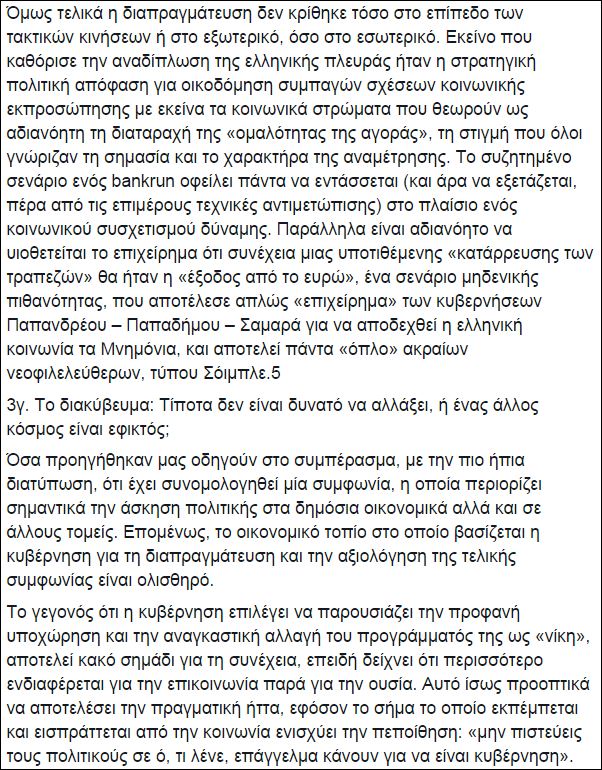 Όμως τελικά η διαπραγμάτευση δεν κρίθηκε τόσο στο επίπεδο των τακτικών κινήσεων ή στο εξωτερικό, όσο στο εσωτερικό. Εκείνο που καθόρισε την αναδίπλωση της ελληνικής πλευράς ήταν η στρατηγική πολιτική απόφαση για οικοδόμηση συμπαγών σχέσεων κοινωνικής εκπροσώπησης με εκείνα τα κοινωνικά στρώματα που θεωρούν ως αδιανόητη τη διαταραχή της «ομαλότητας της αγοράς», τη στιγμή που όλοι γνώριζαν τη σημασία και το χαρακτήρα της αναμέτρησης. Το συζητημένο σενάριο ενός bankrun οφείλει πάντα να εντάσσεται (και άρα να εξετάζεται, πέρα από τις επιμέρους τεχνικές αντιμετώπισης) στο πλαίσιο ενός κοινωνικού συσχετισμού δύναμης. Παράλληλα είναι αδιανόητο να υιοθετείται το επιχείρημα ότι συνέχεια μιας υποτιθέμενης «κατάρρευσης των τραπεζών» θα ήταν η «έξοδος από το ευρώ», ένα σενάριο μηδενικής πιθανότητας, που αποτέλεσε απλώς «επιχείρημα» των κυβερνήσεων Παπανδρέου – Παπαδήμου – Σαμαρά για να αποδεχθεί η ελληνική κοινωνία τα Μνημόνια, και αποτελεί πάντα «όπλο» ακραίων νεοφιλελεύθερων, τύπου Σόιμπλε.5

3γ. Το διακύβευμα: Τίποτα δεν είναι δυνατό να αλλάξει, ή ένας άλλος κόσμος είναι εφικτός;

Όσα προηγήθηκαν μας οδηγούν στο συμπέρασμα, με την πιο ήπια διατύπωση, ότι έχει συνομολογηθεί μία συμφωνία, η οποία περιορίζει σημαντικά την άσκηση πολιτικής στα δημόσια οικονομικά αλλά και σε άλλους τομείς. Επομένως, το οικονομικό τοπίο στο οποίο βασίζεται η κυβέρνηση για τη διαπραγμάτευση και την αξιολόγηση της τελικής συμφωνίας είναι ολισθηρό.

Το γεγονός ότι η κυβέρνηση επιλέγει να παρουσιάζει την προφανή υποχώρηση και την αναγκαστική αλλαγή του προγράμματός της ως «νίκη», αποτελεί κακό σημάδι για τη συνέχεια, επειδή δείχνει ότι περισσότερο ενδιαφέρεται για την επικοινωνία παρά για την ουσία. Αυτό ίσως προοπτικά να αποτελέσει την πραγματική ήττα, εφόσον το σήμα το οποίο εκπέμπεται και εισπράττεται από την κοινωνία ενισχύει την πεποίθηση: «μην πιστεύεις τους πολιτικούς σε ό, τι λένε, επάγγελμα κάνουν για να είναι κυβέρνηση».